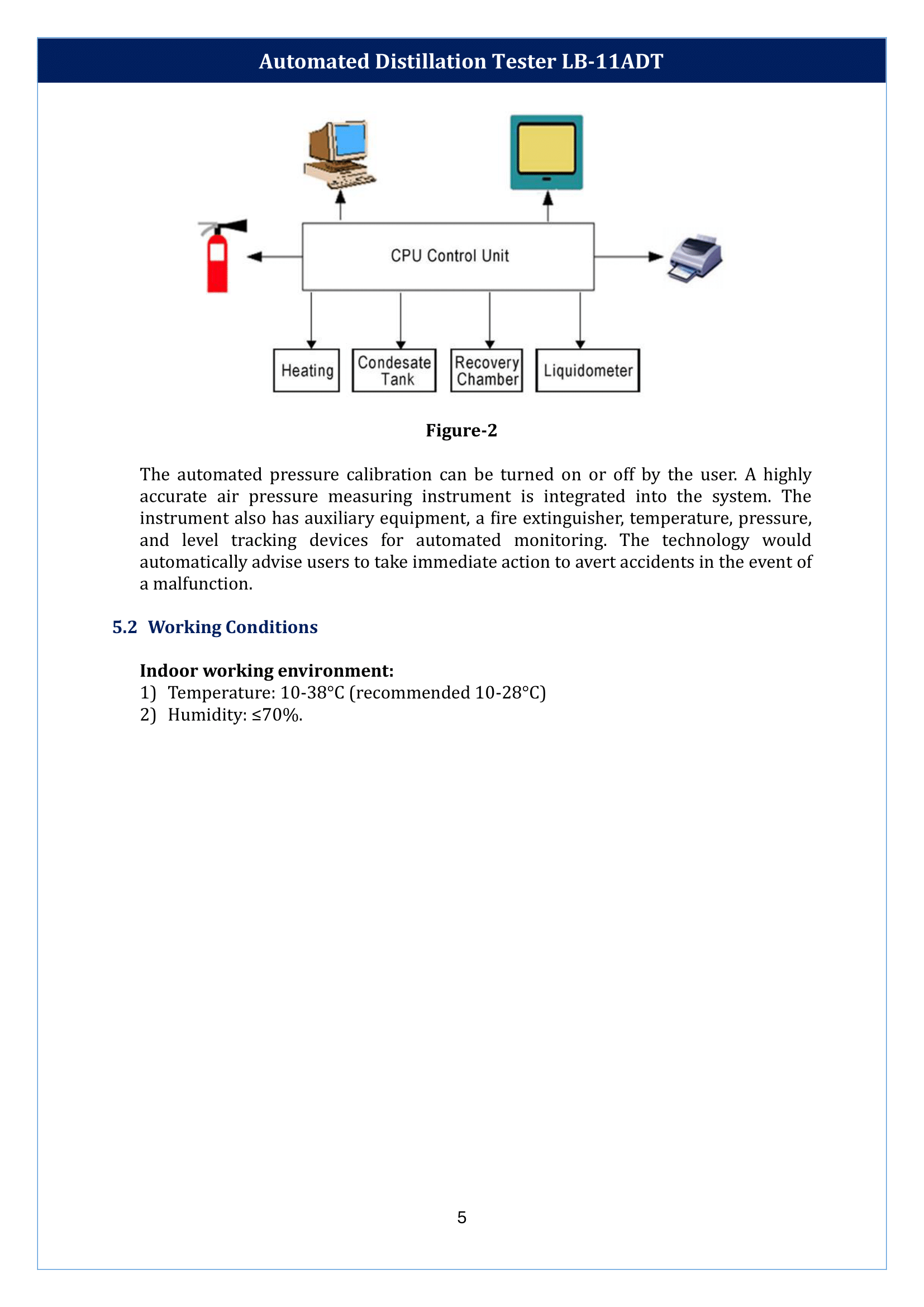 Automated Distillation Tester LB-11ADT

CPU Control Unit

Heating

Condesate Tank

Recovery Chamber

Liquidometer

Figure-2

The automated pressure calibration can be turned on or off by the user. A highly accurate air pressure measuring instrument is integrated into the system. The instrument also has auxiliary equipment, a fire extinguisher, temperature, pressure, and level tracking devices for automated monitoring. The technology would automatically advise users to take immediate action to avert accidents in the event of a malfunction.

5.2 Working Conditions

Indoor working environment:
1) Temperature: 10-38°C (recommended 10-28°C)
2) Humidity: ≤70%.

5